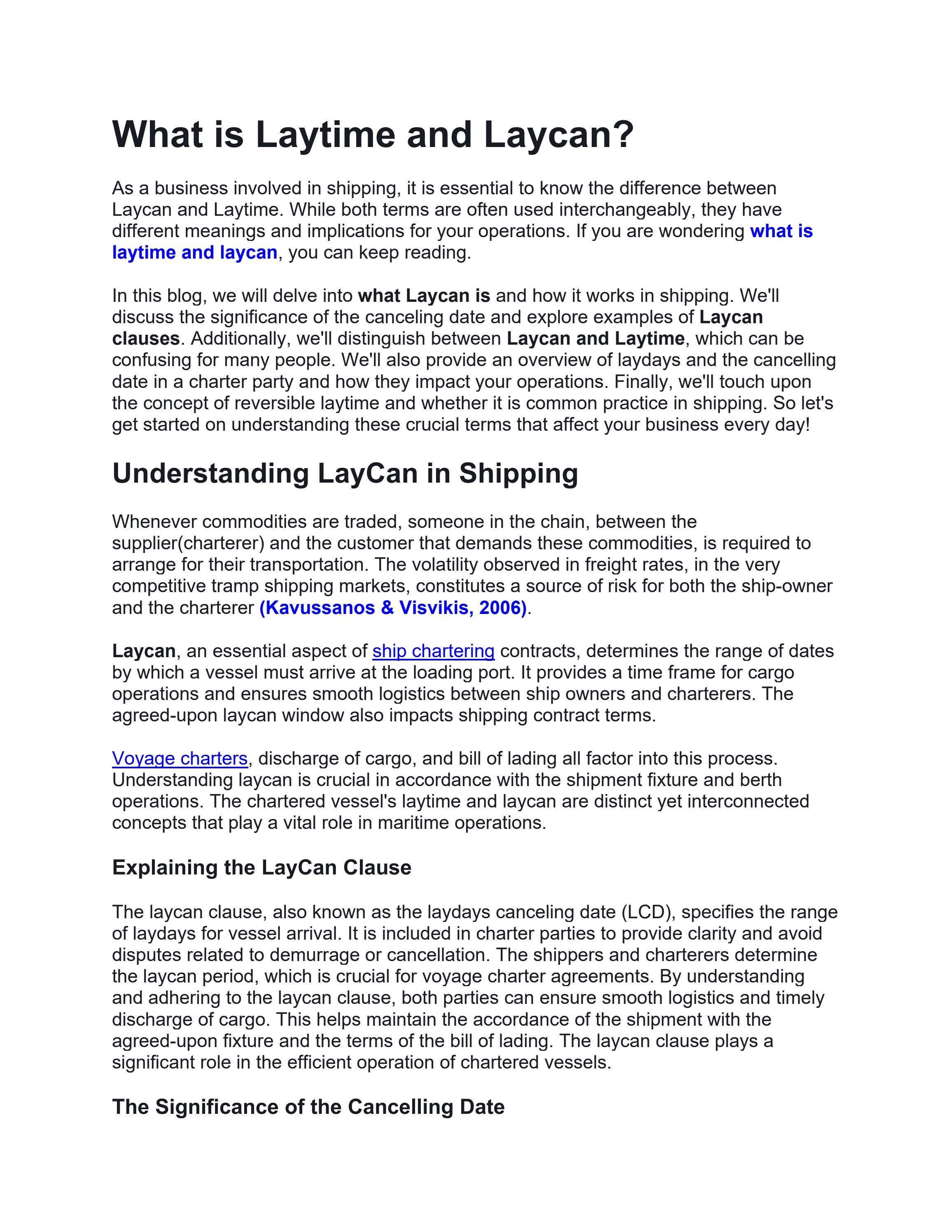 What is Laytime and Laycan?

As a business involved in shipping, it is essential to know the difference between Laycan and Laytime. While both terms are often used interchangeably, they have different meanings and implications for your operations. If you are wondering what is laytime and laycan, you can keep reading.

In this blog, we will delve into what Laycan is and how it works in shipping. We'll discuss the significance of the canceling date and explore examples of Laycan clauses. Additionally, we'll distinguish between Laycan and Laytime, which can be confusing for many people. We'll also provide an overview of laydays and the cancelling date in a charter party and how they impact your operations. Finally, we'll touch upon the concept of reversible laytime and whether it is common practice in shipping. So let's get started on understanding these crucial terms that affect your business every day!

Understanding LayCan in Shipping

Whenever commodities are traded, someone in the chain, between the supplier(charterer) and the customer that demands these commodities, is required to arrange for their transportation. The volatility observed in freight rates, in the very competitive tramp shipping markets, constitutes a source of risk for both the ship-owner and the charterer (Kavussanos & Visvikis, 2006).

Laycan, an essential aspect of ship chartering contracts, determines the range of dates by which a vessel must arrive at the loading port. It provides a time frame for cargo operations and ensures smooth logistics between ship owners and charterers. The agreed-upon laycan window also impacts shipping contract terms.

Voyage charters, discharge of cargo, and bill of lading all factor into this process. Understanding laycan is crucial in accordance with the shipment fixture and berth operations. The chartered vessel's laytime and laycan are distinct yet interconnected concepts that play a vital role in maritime operations.

Explaining the LayCan Clause

The laycan clause, also known as the laydays canceling date (LCD), specifies the range of laydays for vessel arrival. It is included in charter parties to provide clarity and avoid disputes related to demurrage or cancellation. The shippers and charterers determine the laycan period, which is crucial for voyage charter agreements. By understanding and adhering to the laycan clause, both parties can ensure smooth logistics and timely discharge of cargo. This helps maintain the accordance of the shipment with the agreed-upon fixture and the terms of the bill of lading. The laycan clause plays a significant role in the efficient operation of chartered vessels.

The Significance of the Cancelling Date